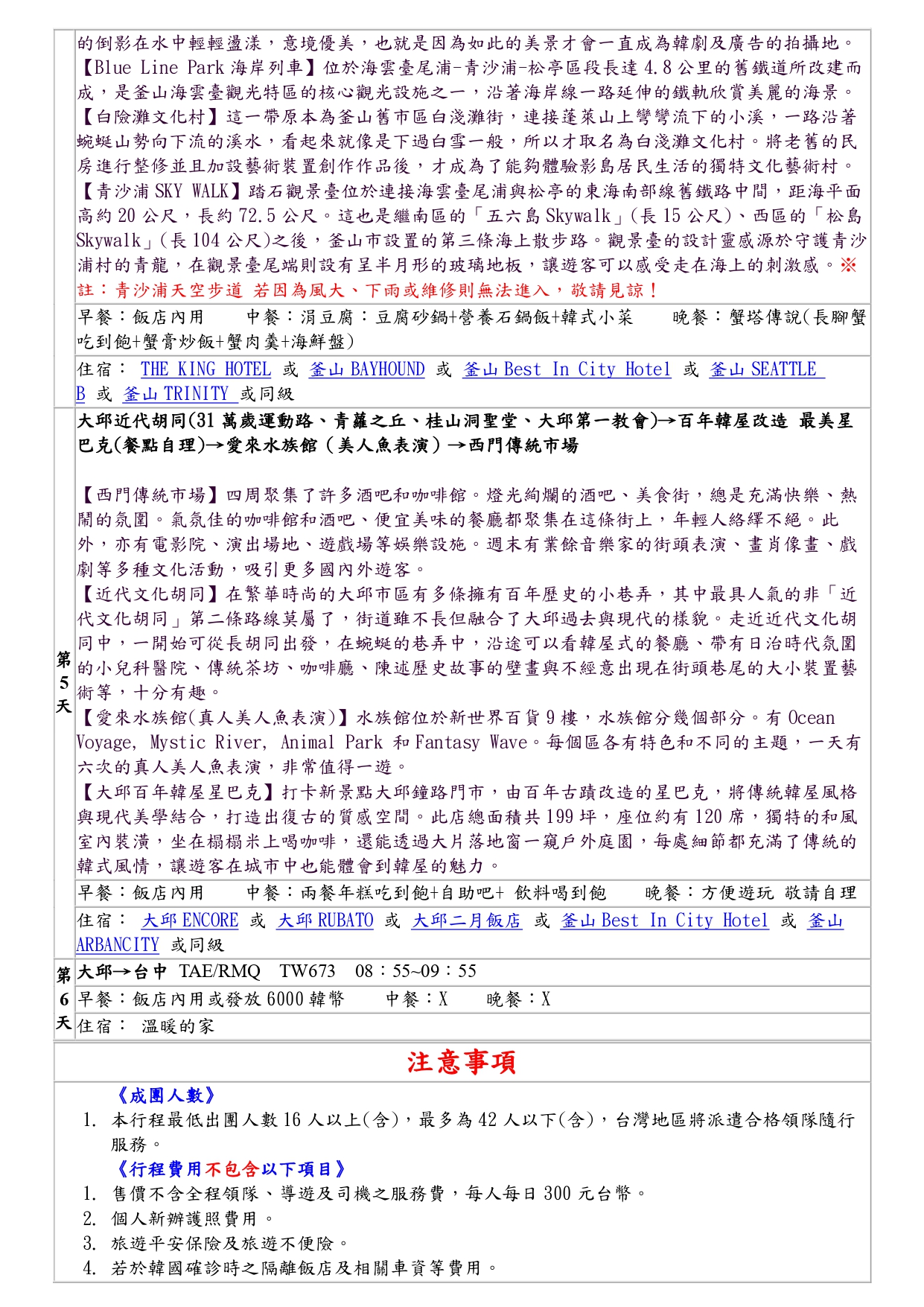 的倒影在水中輕輕盪漾，意境優美，也就是因為如此的美景才會一直成為韓劇及廣告的拍攝地。
【Blue Line Park 海岸列車】位於海雲臺尾浦-青沙浦-松亭區段長達 4.8 公里的舊鐵道所改建而成，是釜山海雲臺觀光特區的核心觀光設施之一，沿著海岸線一路延伸的鐵軌欣賞美麗的海景。
【白險灘文化村】這一帶原本為釜山舊市區白淺灘街，連接蓬萊山上彎彎流下的小溪，一路沿著蜿蜒山勢向下流的溪水，看起來就像是下過白雪一般，所以才取名為白淺灘文化村。將老舊的民房進行整修並且加設藝術裝置創作作品後，才成為了能夠體驗影島居民生活的獨特文化藝術村。
【青沙浦 SKY WALK】踏石觀景臺位於連接海雲臺尾浦與松亭的東海南部線舊鐵路中間，距海平面高約 20 公尺，長約 72.5 公尺。這也是繼南區的「五六島 Skywalk」(長 15 公尺)、西區的「松島 Skywalk」(長 104 公尺)之後，釜山市設置的第三條海上散步路。觀景臺的設計靈感源於守護青沙浦村的青龍，在觀景臺尾端則設有呈半月形的玻璃地板，讓遊客可以感受走在海上的刺激感。※註：青沙浦天空步道 若因為風大、下雨或維修則無法進入，敬請見諒！

早餐：飯店內用　　中餐：涓豆腐：豆腐砂鍋+營養石鍋飯+韓式小菜　　晚餐：蟹塔傳說(長腳蟹吃到飽+蟹膏炒飯+蟹肉羹+海鮮盤)

住宿： THE KING HOTEL 或 釜山 BAYHOUND 或 釜山 Best In City Hotel 或 釜山 SEATTLE B 或 釜山 TRINITY 或同級

第5天

大邱近代胡同(31 萬歲運動路、青蘿之丘、桂山洞聖堂、大邱第一教會)→百年韓屋改造 最美星巴克(餐點自理)→愛來水族館（美人魚表演）→西門傳統市場

【西門傳統市場】四周聚集了許多酒吧和咖啡館。燈光絢爛的酒吧、美食街，總是充滿快樂、熱鬧的氛圍。氣氛佳的咖啡館和酒吧、便宜美味的餐廳都聚集在這條街上，年輕人絡繹不絕。此外，亦有電影院、演出場地、遊戲場等娛樂設施。週末有業餘音樂家的街頭表演、畫肖像畫、戲劇等多種文化活動，吸引更多國內外遊客。
【近代文化胡同】在繁華時尚的大邱市區有多條擁有百年歷史的小巷弄，其中最具人氣的非「近代文化胡同」第二條路線莫屬了，街道雖不長但融合了大邱過去與現代的樣貌。走近近代文化胡同中，一開始可從長胡同出發，在蜿蜒的巷弄中，沿途可以看韓屋式的餐廳、帶有日治時代氛圍的小兒科醫院、傳統茶坊、咖啡廳、陳述歷史故事的壁畫與不經意出現在街頭巷尾的大小裝置藝術等，十分有趣。
【愛來水族館(真人美人魚表演)】水族館位於新世界百貨 9 樓，水族館分幾個部分。有 Ocean Voyage, Mystic River, Animal Park 和 Fantasy Wave。每個區各有特色和不同的主題，一天有六次的真人美人魚表演，非常值得一遊。
【大邱百年韓屋星巴克】打卡新景點大邱鐘路門市，由百年古蹟改造的星巴克，將傳統韓屋風格與現代美學結合，打造出復古的質感空間。此店總面積共 199 坪，座位約有 120 席，獨特的和風室內裝潢，坐在榻榻米上喝咖啡，還能透過大片落地窗一窺戶外庭園，每處細節都充滿了傳統的韓式風情，讓遊客在城市中也能體會到韓屋的魅力。

早餐：飯店內用　　中餐：兩餐年糕吃到飽+自助吧+ 飲料喝到飽　　晚餐：方便遊玩 敬請自理

住宿： 大邱 ENCORE 或 大邱 RUBATO 或 大邱二月飯店 或 釜山 Best In City Hotel 或 釜山 ARBANCITY 或同級

第6天

大邱→台中 TAE/RMQ TW673 08：55~09：55

早餐：飯店內用或發放 6000 韓幣　　中餐：X　　晚餐：X

住宿： 溫暖的家

注意事項

《成團人數》
1. 本行程最低出團人數 16 人以上(含)，最多為 42 人以下(含)，台灣地區將派遣合格領隊隨行服務。
《行程費用不包含以下項目》
1. 售價不含全程領隊、導遊及司機之服務費，每人每日 300 元台幣。
2. 個人新辦護照費用。
3. 旅遊平安保險及旅遊不便險。
4. 若於韓國確診時之隔離飯店及相關車資等費用。